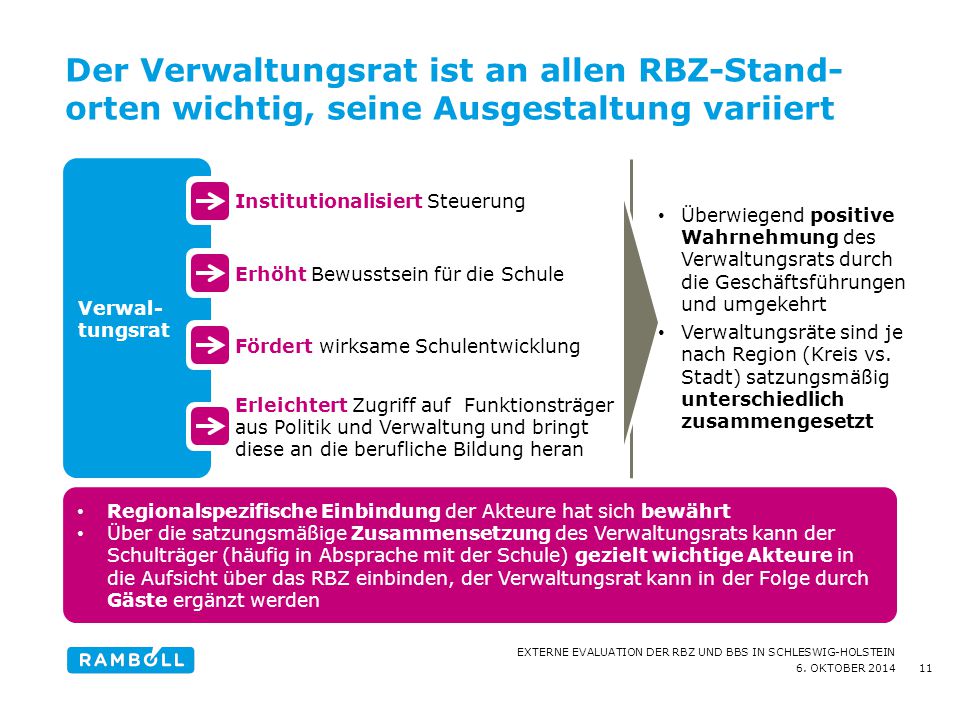 Der Verwaltungsrat ist an allen RBZ-Standorten wichtig, seine Ausgestaltung variiert

Verwaltungsrat

Institutionalisiert Steuerung

Erhöht Bewusstsein für die Schule

Fördert wirksame Schulentwicklung

Erleichtert Zugriff auf Funktionsträger aus Politik und Verwaltung und bringt diese an die berufliche Bildung heran

• Überwiegend positive Wahrnehmung des Verwaltungsrats durch die Geschäftsführungen und umgekehrt
• Verwaltungsräte sind je nach Region (Kreis vs. Stadt) satzungsmäßig unterschiedlich zusammengesetzt

• Regionalspezifische Einbindung der Akteure hat sich bewährt
• Über die satzungsmäßige Zusammensetzung des Verwaltungsrats kann der Schulträger (häufig in Absprache mit der Schule) gezielt wichtige Akteure in die Aufsicht über das RBZ einbinden, der Verwaltungsrat kann in der Folge durch Gäste ergänzt werden

RAMBOLL

EXTERNE EVALUATION DER RBZ UND BBS IN SCHLESWIG-HOLSTEIN
6. OKTOBER 2014 11